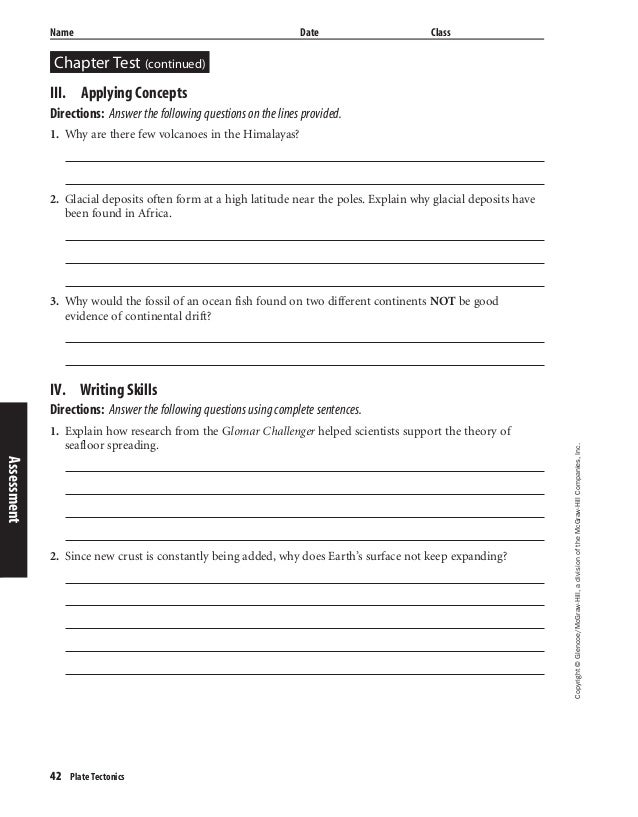 Name Date Class

Chapter Test (continued)

III. Applying Concepts

Directions: Answer the following questions on the lines provided.

1. Why are there few volcanoes in the Himalayas?

2. Glacial deposits often form at a high latitude near the poles. Explain why glacial deposits have been found in Africa.

3. Why would the fossil of an ocean fish found on two different continents NOT be good evidence of continental drift?

IV. Writing Skills

Directions: Answer the following questions using complete sentences.

1. Explain how research from the Glomar Challenger helped scientists support the theory of seafloor spreading.

2. Since new crust is constantly being added, why does Earth's surface not keep expanding?

Assessment

Copyright © Glencoe/McGraw-Hill, a division of the McGraw-Hill Companies, Inc.

42 Plate Tectonics